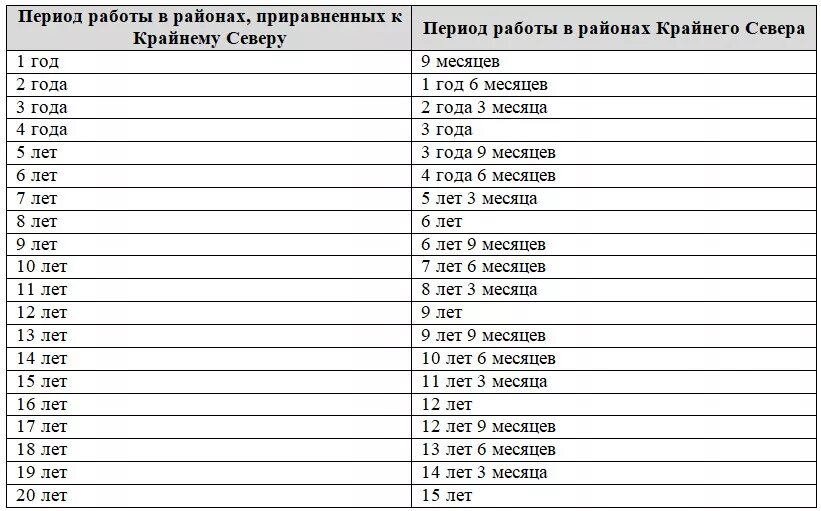 | Период работы в районах, приравненных к Крайнему Северу | Период работы в районах Крайнего Севера |
|---|---|
| 1 год | 9 месяцев |
| 2 года | 1 год 6 месяцев |
| 3 года | 2 года 3 месяца |
| 4 года | 3 года |
| 5 лет | 3 года 9 месяцев |
| 6 лет | 4 года 6 месяцев |
| 7 лет | 5 лет 3 месяца |
| 8 лет | 6 лет |
| 9 лет | 6 лет 9 месяцев |
| 10 лет | 7 лет 6 месяцев |
| 11 лет | 8 лет 3 месяца |
| 12 лет | 9 лет |
| 13 лет | 9 лет 9 месяцев |
| 14 лет | 10 лет 6 месяцев |
| 15 лет | 11 лет 3 месяца |
| 16 лет | 12 лет |
| 17 лет | 12 лет 9 месяцев |
| 18 лет | 13 лет 6 месяцев |
| 19 лет | 14 лет 3 месяца |
| 20 лет | 15 лет |